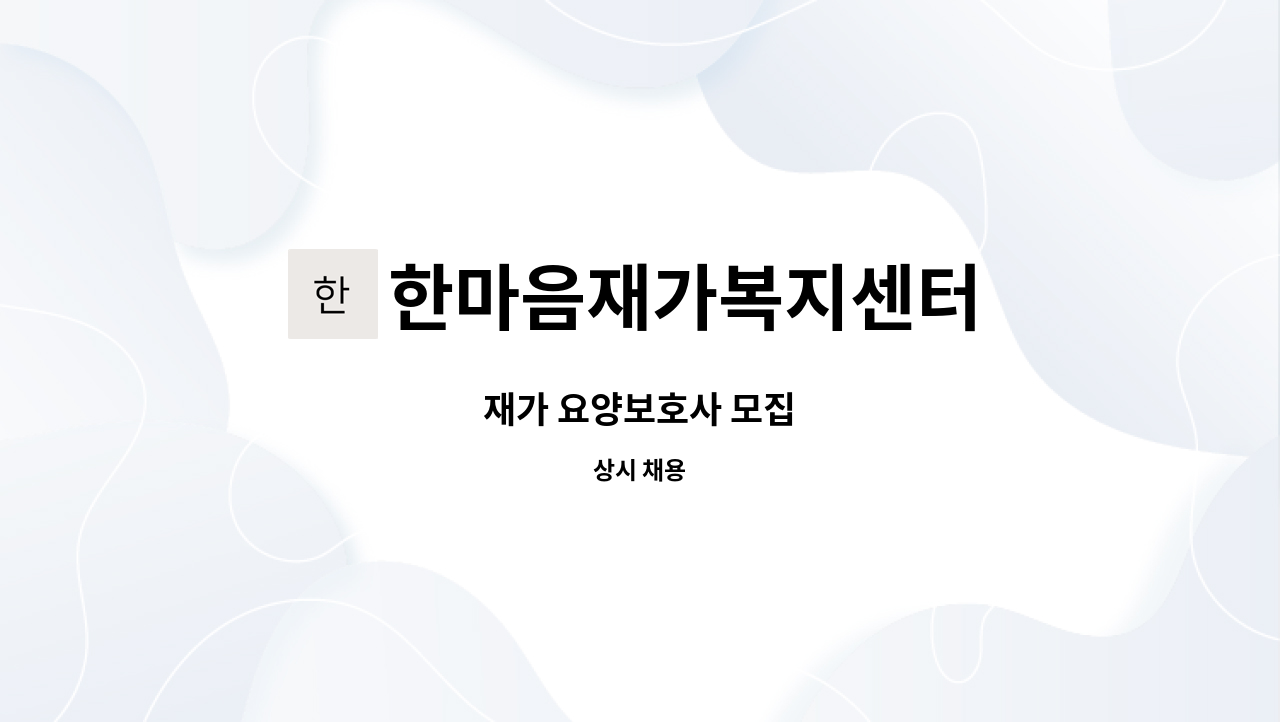 한 한마음재가복지센터

재가 요양보호사 모집

상시 채용